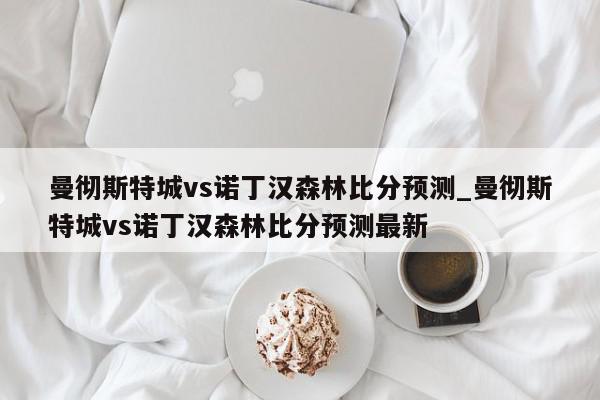 曼彻斯特城vs诺丁汉森林比分预测_曼彻斯特城vs诺丁汉森林比分预测最新